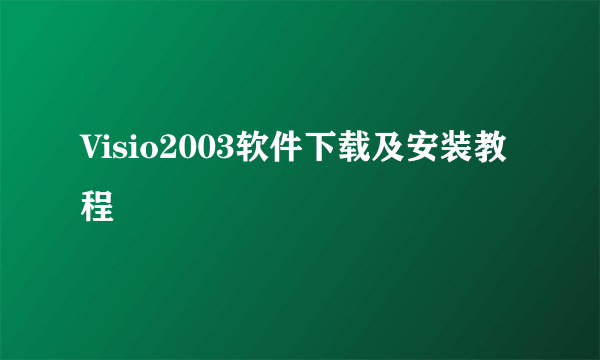 Visio2003软件下载及安装教程